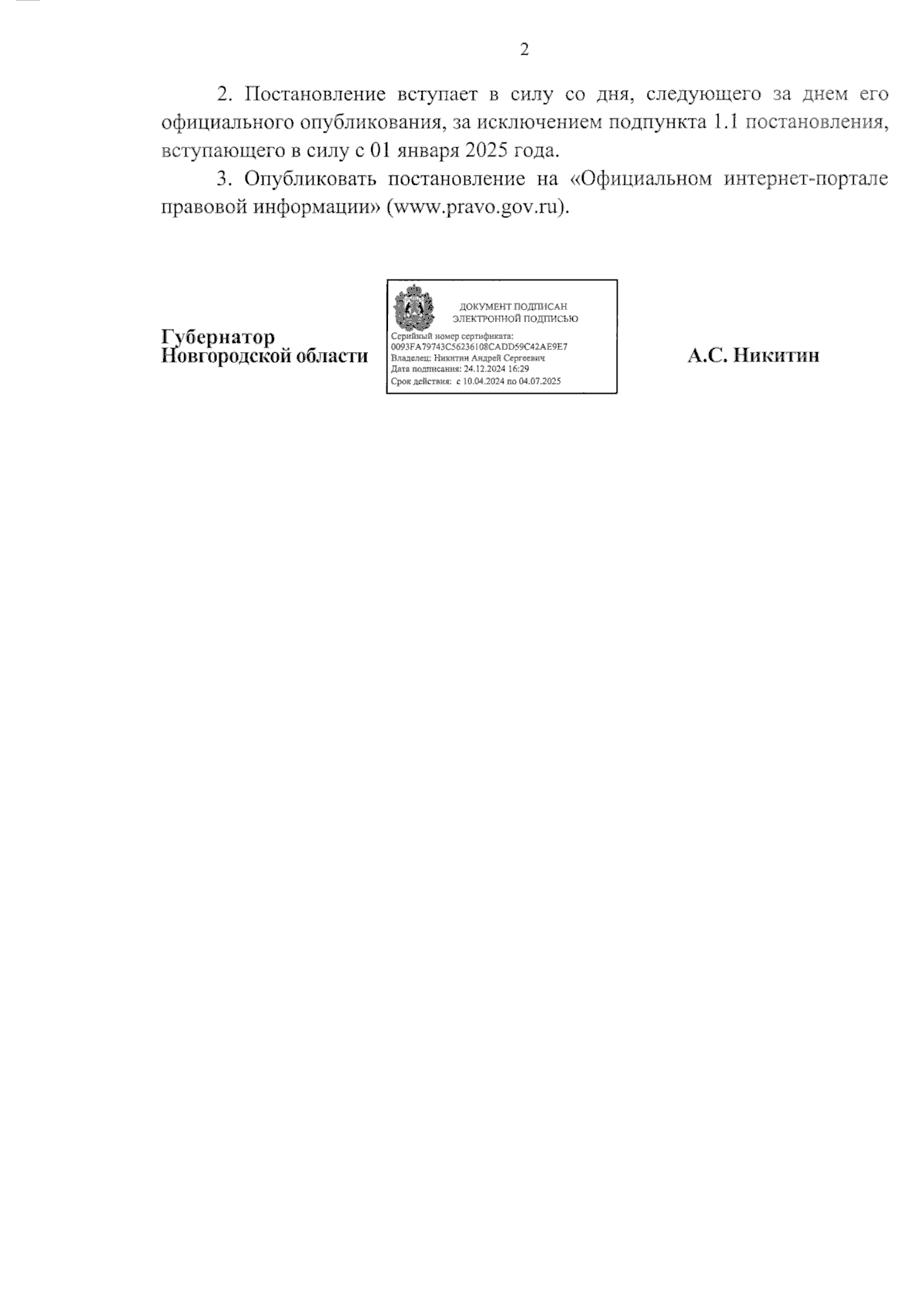 2

2. Постановление вступает в силу со дня, следующего за днем его официального опубликования, за исключением подпункта 1.1 постановления, вступающего в силу с 01 января 2025 года.

3. Опубликовать постановление на «Официальном интернет-портале правовой информации» (www.pravo.gov.ru).

Губернатор
Новгородской области

ДОКУМЕНТ ПОДПИСАН
ЭЛЕКТРОННОЙ ПОДПИСЬЮ
Серийный номер сертификата:
0093FA79743C56236108CADD59C42AE9E7
Владелец: Никитин Андрей Сергеевич
Дата подписания: 24.12.2024 16:29
Срок действия: с 10.04.2024 по 04.07.2025

А.С. Никитин